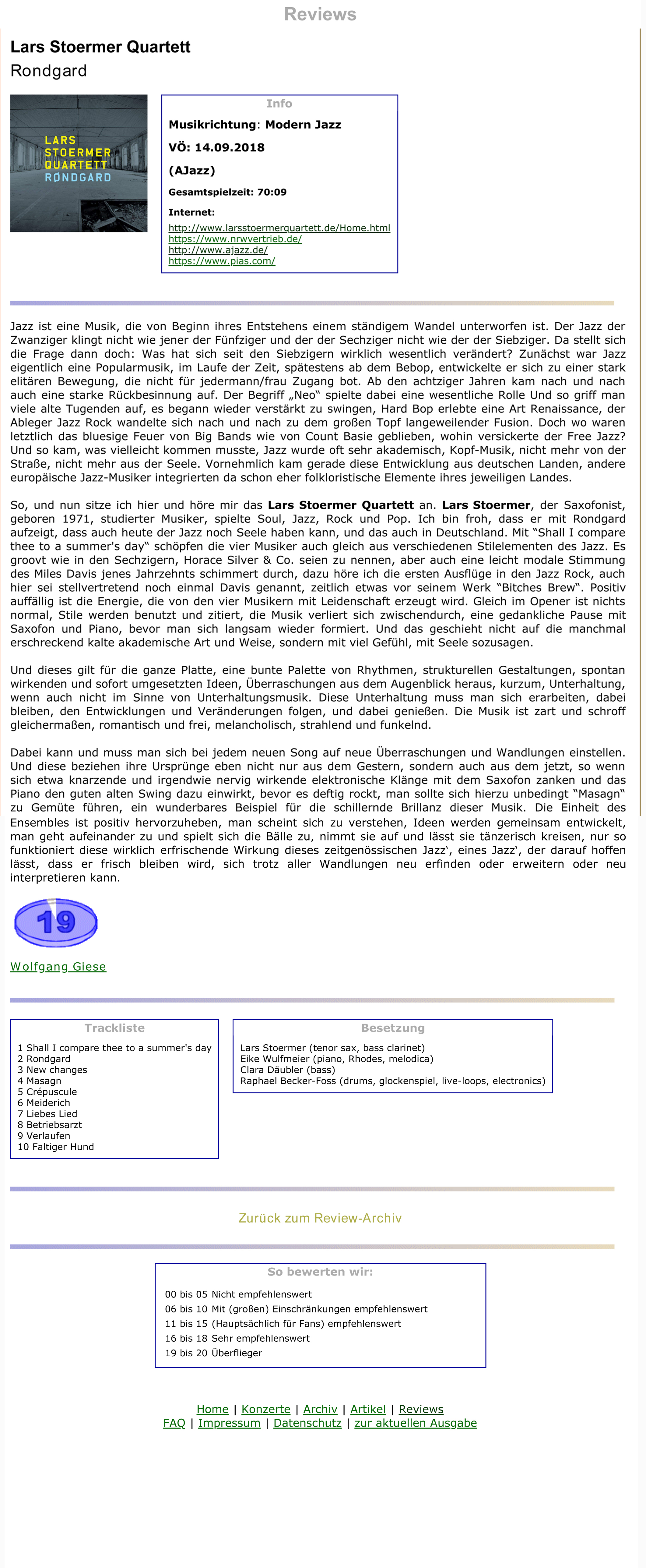 Reviews

Lars Stoermer Quartett
Rondgard

LARS STOERMER QUARTETT RONDGARD

Info

Musikrichtung: Modern Jazz

VÖ: 14.09.2018

(AJazz)

Gesamtspielzeit: 70:09

Internet:

http://www.larsstoermerquartett.de/Home.html
https://www.nrwvertrieb.de/
http://www.ajazz.de/
https://www.pias.com/

Jazz ist eine Musik, die von Beginn ihres Entstehens einem ständigem Wandel unterworfen ist. Der Jazz der Zwanziger klingt nicht wie jener der Fünfziger und der der Sechziger nicht wie der der Siebziger. Da stellt sich die Frage dann doch: Was hat sich seit den Siebzigern wirklich wesentlich verändert? Zunächst war Jazz eigentlich eine Popularmusik, im Laufe der Zeit, spätestens ab dem Bebop, entwickelte er sich zu einer stark elitären Bewegung, die nicht für jedermann/frau Zugang bot. Ab den achtziger Jahren kam nach und nach auch eine starke Rückbesinnung auf. Der Begriff „Neo“ spielte dabei eine wesentliche Rolle Und so griff man viele alte Tugenden auf, es begann wieder verstärkt zu swingen, Hard Bop erlebte eine Art Renaissance, der Ableger Jazz Rock wandelte sich nach und nach zu dem großen Topf langeweilender Fusion. Doch wo waren letztlich das bluesige Feuer von Big Bands wie von Count Basie geblieben, wohin versickerte der Free Jazz? Und so kam, was vielleicht kommen musste, Jazz wurde oft sehr akademisch, Kopf-Musik, nicht mehr von der Straße, nicht mehr aus der Seele. Vornehmlich kam gerade diese Entwicklung aus deutschen Landen, andere europäische Jazz-Musiker integrierten da schon eher folkloristische Elemente ihres jeweiligen Landes.

So, und nun sitze ich hier und höre mir das Lars Stoermer Quartett an. Lars Stoermer, der Saxofonist, geboren 1971, studierter Musiker, spielte Soul, Jazz, Rock und Pop. Ich bin froh, dass er mit Rondgard aufzeigt, dass auch heute der Jazz noch Seele haben kann, und das auch in Deutschland. Mit “Shall I compare thee to a summer's day“ schöpfen die vier Musiker auch gleich aus verschiedenen Stilelementen des Jazz. Es groovt wie in den Sechzigern, Horace Silver & Co. seien zu nennen, aber auch eine leicht modale Stimmung des Miles Davis jenes Jahrzehnts schimmert durch, dazu höre ich die ersten Ausflüge in den Jazz Rock, auch hier sei stellvertretend noch einmal Davis genannt, zeitlich etwas vor seinem Werk “Bitches Brew“. Positiv auffällig ist die Energie, die von den vier Musikern mit Leidenschaft erzeugt wird. Gleich im Opener ist nichts normal, Stile werden benutzt und zitiert, die Musik verliert sich zwischendurch, eine gedankliche Pause mit Saxofon und Piano, bevor man sich langsam wieder formiert. Und das geschieht nicht auf die manchmal erschreckend kalte akademische Art und Weise, sondern mit viel Gefühl, mit Seele sozusagen.

Und dieses gilt für die ganze Platte, eine bunte Palette von Rhythmen, strukturellen Gestaltungen, spontan wirkenden und sofort umgesetzten Ideen, Überraschungen aus dem Augenblick heraus, kurzum, Unterhaltung, wenn auch nicht im Sinne von Unterhaltungsmusik. Diese Unterhaltung muss man sich erarbeiten, dabei bleiben, den Entwicklungen und Veränderungen folgen, und dabei genießen. Die Musik ist zart und schroff gleichermaßen, romantisch und frei, melancholisch, strahlend und funkelnd.

Dabei kann und muss man sich bei jedem neuen Song auf neue Überraschungen und Wandlungen einstellen. Und diese beziehen ihre Ursprünge eben nicht nur aus dem Gestern, sondern auch aus dem jetzt, so wenn sich etwa knarzende und irgendwie nervig wirkende elektronische Klänge mit dem Saxofon zanken und das Piano den guten alten Swing dazu einwirkt, bevor es deftig rockt, man sollte sich hierzu unbedingt “Masagn“ zu Gemüte führen, ein wunderbares Beispiel für die schillernde Brillanz dieser Musik. Die Einheit des Ensembles ist positiv hervorzuheben, man scheint sich zu verstehen, Ideen werden gemeinsam entwickelt, man geht aufeinander zu und spielt sich die Bälle zu, nimmt sie auf und lässt sie tänzerisch kreisen, nur so funktioniert diese wirklich erfrischende Wirkung dieses zeitgenössischen Jazz‘, eines Jazz‘, der darauf hoffen lässt, dass er frisch bleiben wird, sich trotz aller Wandlungen neu erfinden oder erweitern oder neu interpretieren kann.

19

Wolfgang Giese

Trackliste

1 Shall I compare thee to a summer's day
2 Rondgard
3 New changes
4 Masagn
5 Crépuscule
6 Meiderich
7 Liebes Lied
8 Betriebsarzt
9 Verlaufen
10 Faltiger Hund

Besetzung

Lars Stoermer (tenor sax, bass clarinet)
Eike Wulfmeier (piano, Rhodes, melodica)
Clara Däubler (bass)
Raphael Becker-Foss (drums, glockenspiel, live-loops, electronics)

Zurück zum Review-Archiv

So bewerten wir:

00 bis 05 Nicht empfehlenswert
06 bis 10 Mit (großen) Einschränkungen empfehlenswert
11 bis 15 (Hauptsächlich für Fans) empfehlenswert
16 bis 18 Sehr empfehlenswert
19 bis 20 Überflieger

Home | Konzerte | Archiv | Artikel | Reviews
FAQ | Impressum | Datenschutz | zur aktuellen Ausgabe